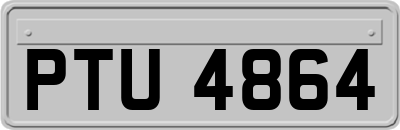 PTU 4864